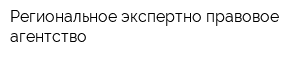 Региональное экспертно правовое агентство